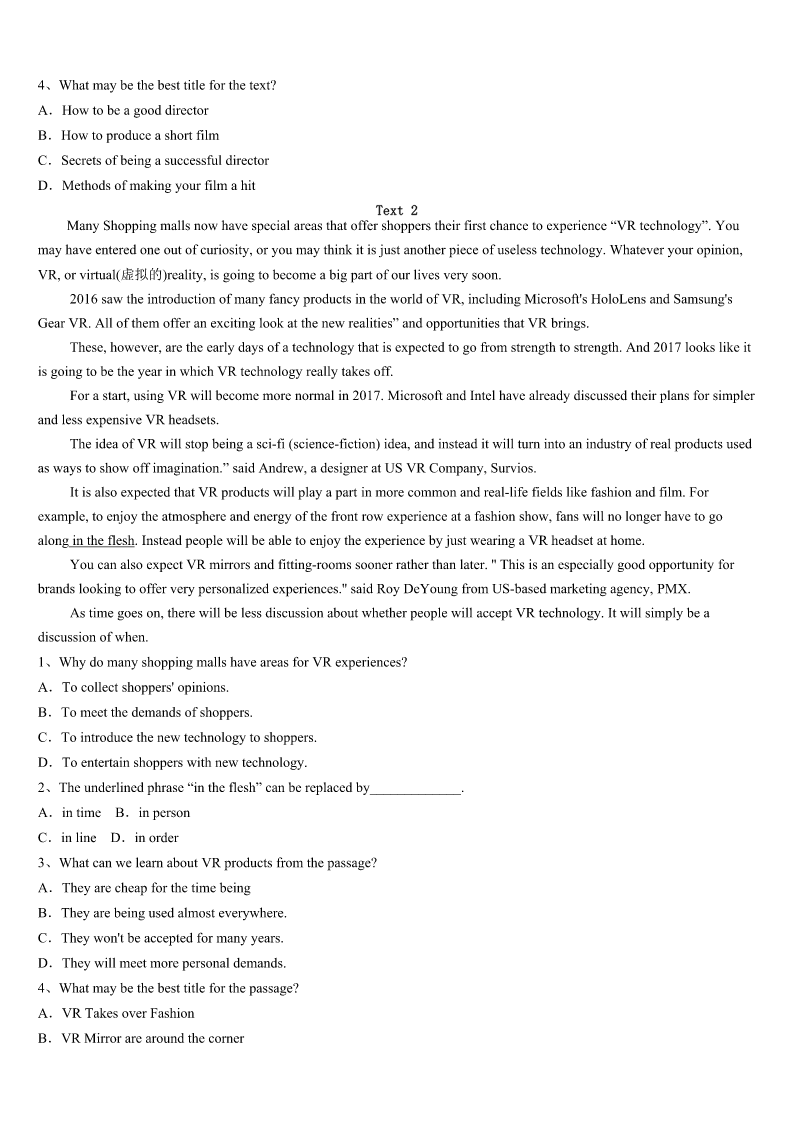 4、What may be the best title for the text?
A．How to be a good director
B．How to produce a short film
C．Secrets of being a successful director
D．Methods of making your film a hit

Text 2

Many Shopping malls now have special areas that offer shoppers their first chance to experience “VR technology”. You may have entered one out of curiosity, or you may think it is just another piece of useless technology. Whatever your opinion, VR, or virtual(虚拟的)reality, is going to become a big part of our lives very soon.

2016 saw the introduction of many fancy products in the world of VR, including Microsoft's HoloLens and Samsung's Gear VR. All of them offer an exciting look at the new realities” and opportunities that VR brings.

These, however, are the early days of a technology that is expected to go from strength to strength. And 2017 looks like it is going to be the year in which VR technology really takes off.

For a start, using VR will become more normal in 2017. Microsoft and Intel have already discussed their plans for simpler and less expensive VR headsets.

The idea of VR will stop being a sci-fi (science-fiction) idea, and instead it will turn into an industry of real products used as ways to show off imagination.” said Andrew, a designer at US VR Company, Survios.

It is also expected that VR products will play a part in more common and real-life fields like fashion and film. For example, to enjoy the atmosphere and energy of the front row experience at a fashion show, fans will no longer have to go along in the flesh. Instead people will be able to enjoy the experience by just wearing a VR headset at home.

You can also expect VR mirrors and fitting-rooms sooner rather than later. " This is an especially good opportunity for brands looking to offer very personalized experiences." said Roy DeYoung from US-based marketing agency, PMX.

As time goes on, there will be less discussion about whether people will accept VR technology. It will simply be a discussion of when.

1、Why do many shopping malls have areas for VR experiences?
A．To collect shoppers' opinions.
B．To meet the demands of shoppers.
C．To introduce the new technology to shoppers.
D．To entertain shoppers with new technology.
2、The underlined phrase “in the flesh” can be replaced by_____________.
A．in time B．in person
C．in line D．in order
3、What can we learn about VR products from the passage?
A．They are cheap for the time being
B．They are being used almost everywhere.
C．They won't be accepted for many years.
D．They will meet more personal demands.
4、What may be the best title for the passage?
A．VR Takes over Fashion
B．VR Mirror are around the corner